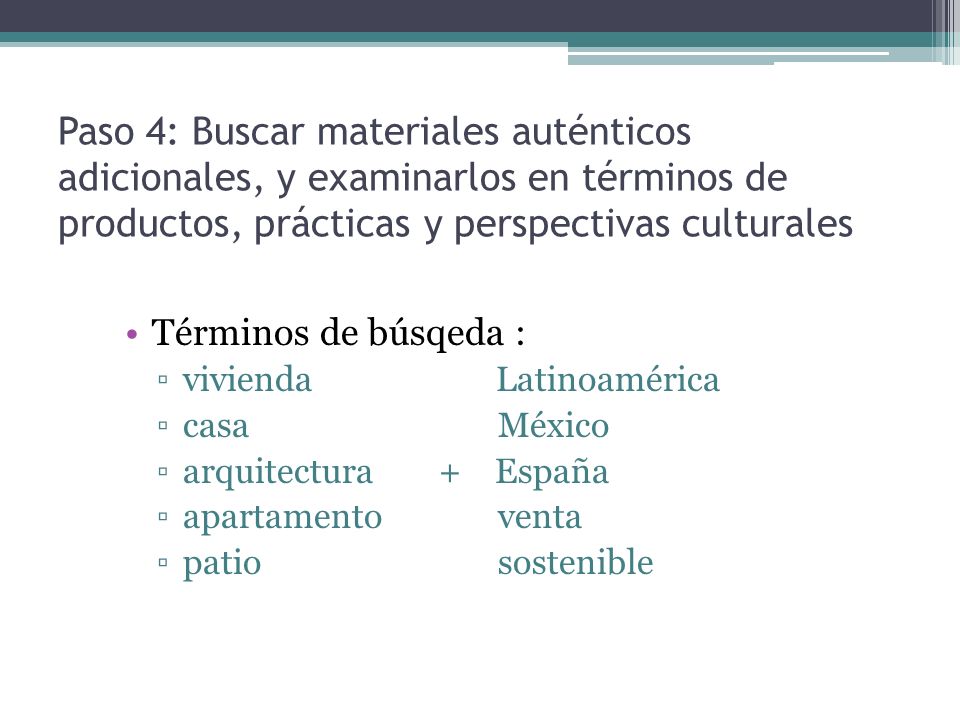 Paso 4: Buscar materiales auténticos adicionales, y examinarlos en términos de productos, prácticas y perspectivas culturales

• Términos de búsqeda :
▫ vivienda Latinoamérica
▫ casa México
▫ arquitectura + España
▫ apartamento venta
▫ patio sostenible